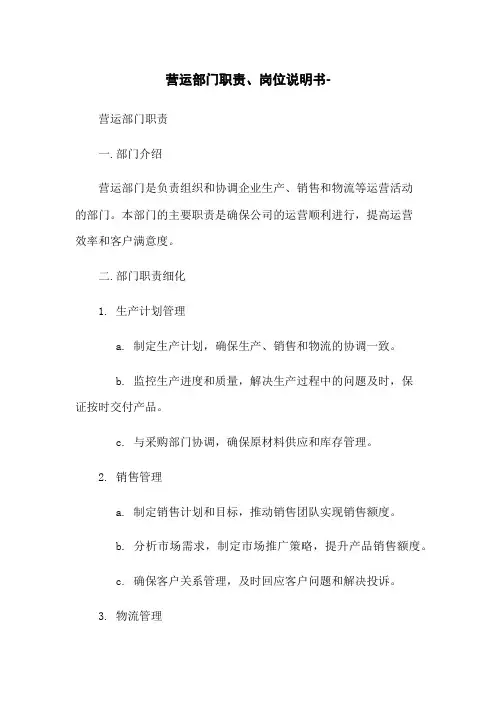 营运部门职责、岗位说明书-

营运部门职责

一. 部门介绍

营运部门是负责组织和协调企业生产、销售和物流等运营活动的部门。本部门的主要职责是确保公司的运营顺利进行，提高运营效率和客户满意度。

二. 部门职责细化

1. 生产计划管理

a. 制定生产计划，确保生产、销售和物流的协调一致。

b. 监控生产进度和质量，解决生产过程中的问题及时，保证按时交付产品。

c. 与采购部门协调，确保原材料供应和库存管理。

2. 销售管理

a. 制定销售计划和目标，推动销售团队实现销售额度。

b. 分析市场需求，制定市场推广策略，提升产品销售额度。

c. 确保客户关系管理，及时回应客户问题和解决投诉。

3. 物流管理